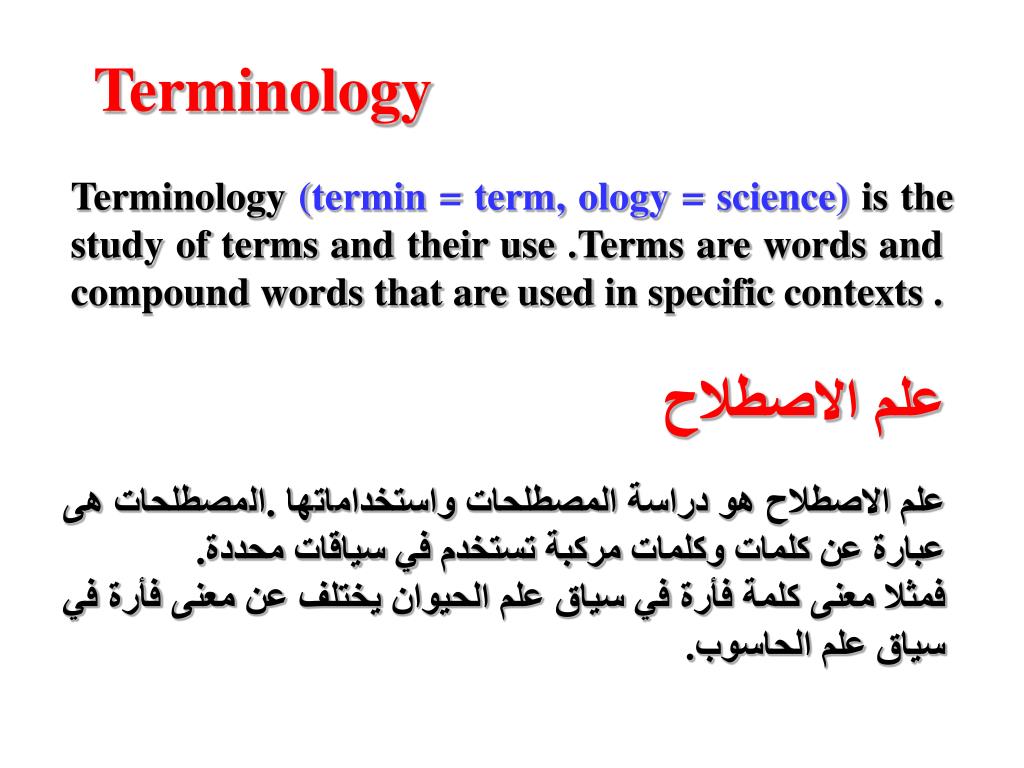 Terminology

Terminology (termin = term, ology = science) is the study of terms and their use .Terms are words and compound words that are used in specific contexts .

علم الاصطلاح

علم الاصطلاح هو دراسة المصطلحات واستخداماتها .المصطلحات هى عبارة عن كلمات وكلمات مركبة تستخدم في سياقات محددة.
فمثلا معنى كلمة فأرة في سياق علم الحيوان يختلف عن معنى فأرة في سياق علم الحاسوب.